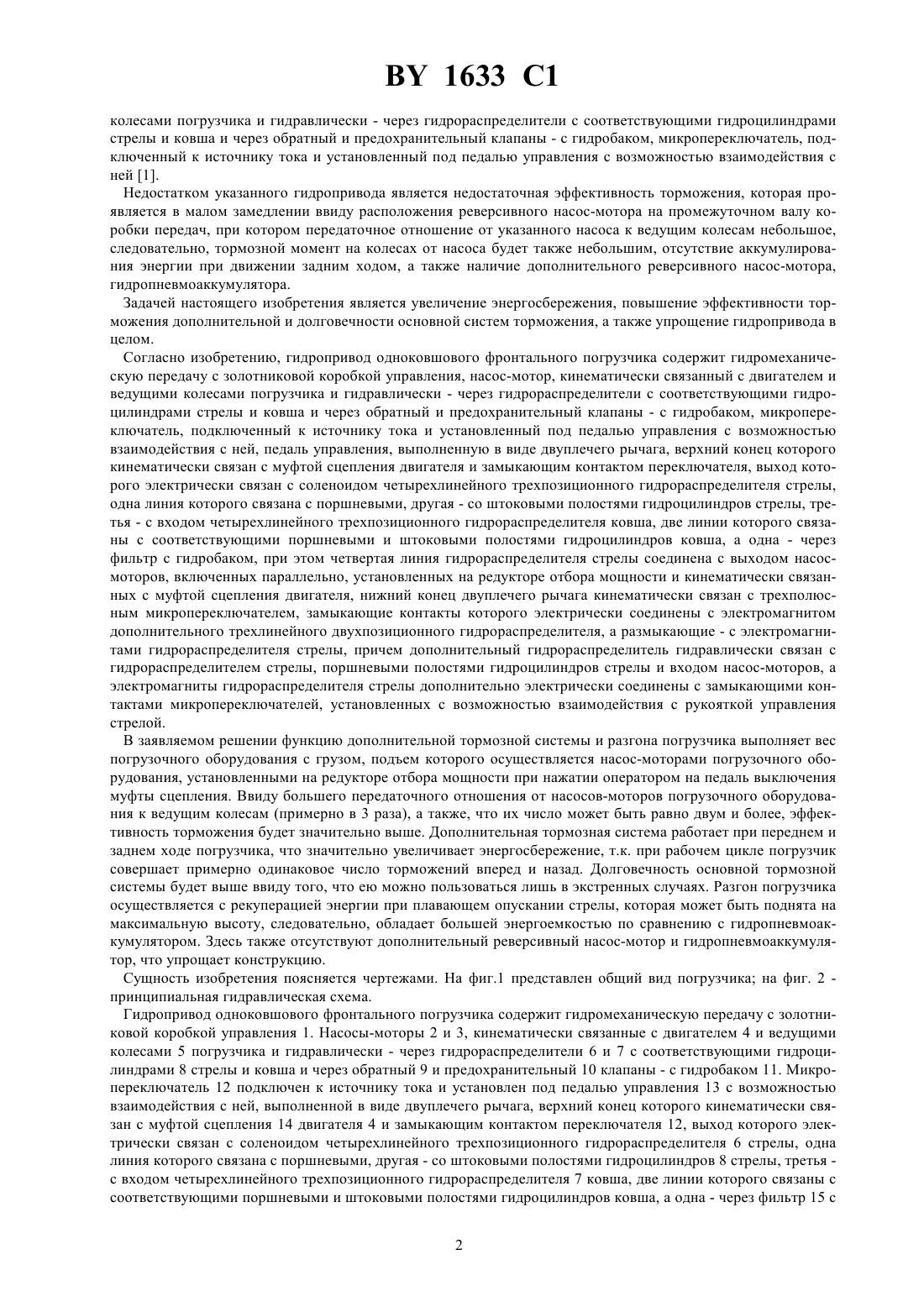 BY 1633 C1

колесами погрузчика и гидравлически - через гидрораспределители с соответствующими гидроцилиндрами стрелы и ковша и через обратный и предохранительный клапаны - с гидробаком, микропереключатель, подключенный к источнику тока и установленный под педалью управления с возможностью взаимодействия с ней [1].

Недостатком указанного гидропривода является недостаточная эффективность торможения, которая проявляется в малом замедлении ввиду расположения реверсивного насос-мотора на промежуточном валу коробки передач, при котором передаточное отношение от указанного насоса к ведущим колесам небольшое, следовательно, тормозной момент на колесах от насоса будет также небольшим, отсутствие аккумулирования энергии при движении задним ходом, а также наличие дополнительного реверсивного насос-мотора, гидропневмоаккумулятора.

Задачей настоящего изобретения является увеличение энергосбережения, повышение эффективности торможения дополнительной и долговечности основной систем торможения, а также упрощение гидропривода в целом.

Согласно изобретению, гидропривод одноковшового фронтального погрузчика содержит гидромеханическую передачу с золотниковой коробкой управления, насос-мотор, кинематически связанный с двигателем и ведущими колесами погрузчика и гидравлически - через гидрораспределители с соответствующими гидроцилиндрами стрелы и ковша и через обратный и предохранительный клапаны - с гидробаком, микропереключатель, подключенный к источнику тока и установленный под педалью управления с возможностью взаимодействия с ней, педаль управления, выполненную в виде двуплечего рычага, верхний конец которого кинематически связан с муфтой сцепления двигателя и замыкающим контактом переключателя, выход которого электрически связан с соленоидом четырехлинейного трехпозиционного гидрораспределителя стрелы, одна линия которого связана с поршневыми, другая - со штоковыми полостями гидроцилиндров стрелы, третья - с входом четырехлинейного трехпозиционного гидрораспределителя ковша, две линии которого связаны с соответствующими поршневыми и штоковыми полостями гидроцилиндров ковша, а одна - через фильтр с гидробаком, при этом четвертая линия гидрораспределителя стрелы соединена с выходом насос-моторов, включенных параллельно, установленных на редукторе отбора мощности и кинематически связанных с муфтой сцепления двигателя, нижний конец двуплечего рычага кинематически связан с трехполюсным микропереключателем, замыкающие контакты которого электрически соединены с электромагнитом дополнительного трехлинейного двухпозиционного гидрораспределителя, а размыкающие - с электромагнитами гидрораспределителя стрелы, причем дополнительный гидрораспределитель гидравлически связан с гидрораспределителем стрелы, поршневыми полостями гидроцилиндров стрелы и входом насос-моторов, а электромагниты гидрораспределителя стрелы дополнительно электрически соединены с замыкающими контактами микропереключателей, установленных с возможностью взаимодействия с рукояткой управления стрелой.

В заявляемом решении функцию дополнительной тормозной системы и разгона погрузчика выполняет вес погрузочного оборудования с грузом, подъем которого осуществляется насос-моторами погрузочного оборудования, установленными на редукторе отбора мощности при нажатии оператором на педаль выключения муфты сцепления. Ввиду большего передаточного отношения от насосов-моторов погрузочного оборудования к ведущим колесам (примерно в 3 раза), а также, что их число может быть равно двум и более, эффективность торможения будет значительно выше. Дополнительная тормозная система работает при переднем и заднем ходе погрузчика, что значительно увеличивает энергосбережение, т.к. при рабочем цикле погрузчик совершает примерно одинаковое число торможений вперед и назад. Долговечность основной тормозной системы будет выше ввиду того, что ею можно пользоваться лишь в экстренных случаях. Разгон погрузчика осуществляется с рекуперацией энергии при плавающем опускании стрелы, которая может быть поднята на максимальную высоту, следовательно, обладает большей энергоемкостью по сравнению с гидропневмоаккумулятором. Здесь также отсутствуют дополнительный реверсивный насос-мотор и гидропневмоаккумулятор, что упрощает конструкцию.

Сущность изобретения поясняется чертежами. На фиг.1 представлен общий вид погрузчика; на фиг. 2 - принципиальная гидравлическая схема.

Гидропривод одноковшового фронтального погрузчика содержит гидромеханическую передачу с золотниковой коробкой управления 1. Насосы-моторы 2 и 3, кинематически связанные с двигателем 4 и ведущими колесами 5 погрузчика и гидравлически - через гидрораспределители 6 и 7 с соответствующими гидроцилиндрами 8 стрелы и ковша и через обратный 9 и предохранительный 10 клапаны - с гидробаком 11. Микропереключатель 12 подключен к источнику тока и установлен под педалью управления 13 с возможностью взаимодействия с ней, выполненной в виде двуплечего рычага, верхний конец которого кинематически связан с муфтой сцепления 14 двигателя 4 и замыкающим контактом переключателя 12, выход которого электрически связан с соленоидом четырехлинейного трехпозиционного гидрораспределителя 6 стрелы, одна линия которого связана с поршневыми, другая - со штоковыми полостями гидроцилиндров 8 стрелы, третья - с входом четырехлинейного трехпозиционного гидрораспределителя 7 ковша, две линии которого связаны с соответствующими поршневыми и штоковыми полостями гидроцилиндров ковша, а одна - через фильтр 15 с

2